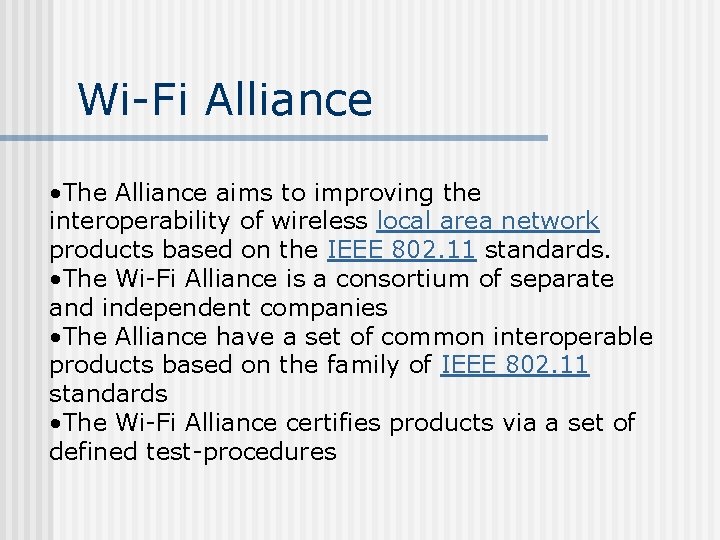 Wi-Fi Alliance

•The Alliance aims to improving the interoperability of wireless local area network products based on the IEEE 802.11 standards.
•The Wi-Fi Alliance is a consortium of separate and independent companies
•The Alliance have a set of common interoperable products based on the family of IEEE 802.11 standards
•The Wi-Fi Alliance certifies products via a set of defined test-procedures